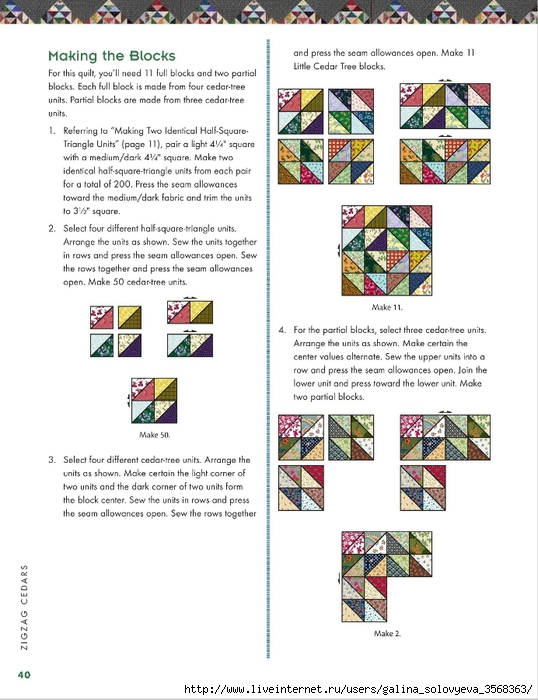 Making the Blocks

For this quilt, you'll need 11 full blocks and two partial blocks. Each full block is made from four cedar-tree units. Partial blocks are made from three cedar-tree units.

1. Referring to "Making Two Identical Half-Square-Triangle Units" (page 11), pair a light 4¼" square with a medium/dark 4¼" square. Make two identical half-square-triangle units from each pair for a total of 200. Press the seam allowances toward the medium/dark fabric and trim the units to 3½" square.

2. Select four different half-square-triangle units. Arrange the units as shown. Sew the units together in rows and press the seam allowances open. Sew the rows together and press the seam allowances open. Make 50 cedar-tree units.

Make 50.

3. Select four different cedar-tree units. Arrange the units as shown. Make certain the light corner of two units and the dark corner of two units form the block center. Sew the units in rows and press the seam allowances open. Sew the rows together and press the seam allowances open. Make 11 Little Cedar Tree blocks.

Make 11.

4. For the partial blocks, select three cedar-tree units. Arrange the units as shown. Make certain the center values alternate. Sew the upper units into a row and press the seam allowances open. Join the lower unit and press toward the lower unit. Make two partial blocks.

Make 2.

ZIGZAG CEDARS

40

http://www.liveinternet.ru/users/galina_solovyeva_3568363/